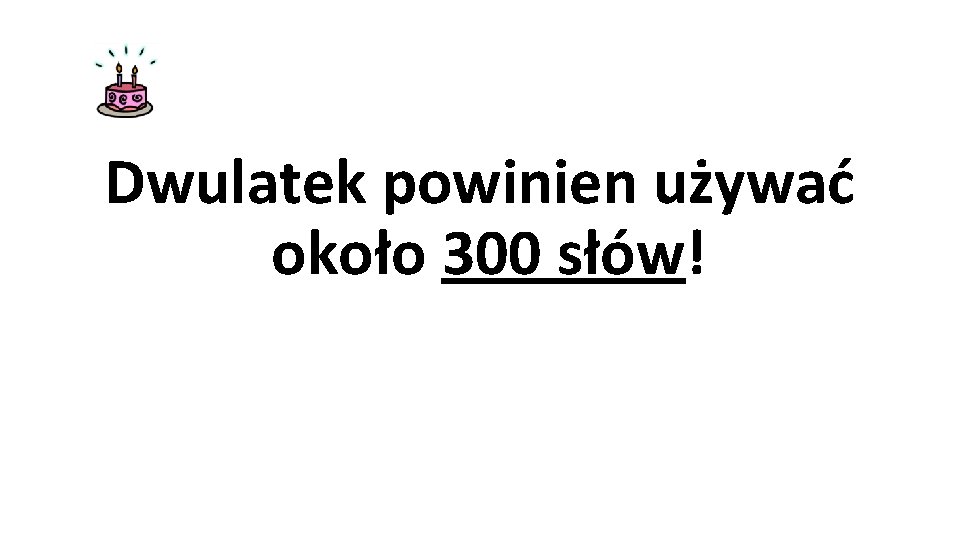 Dwulatek powinien używać około 300 słów!